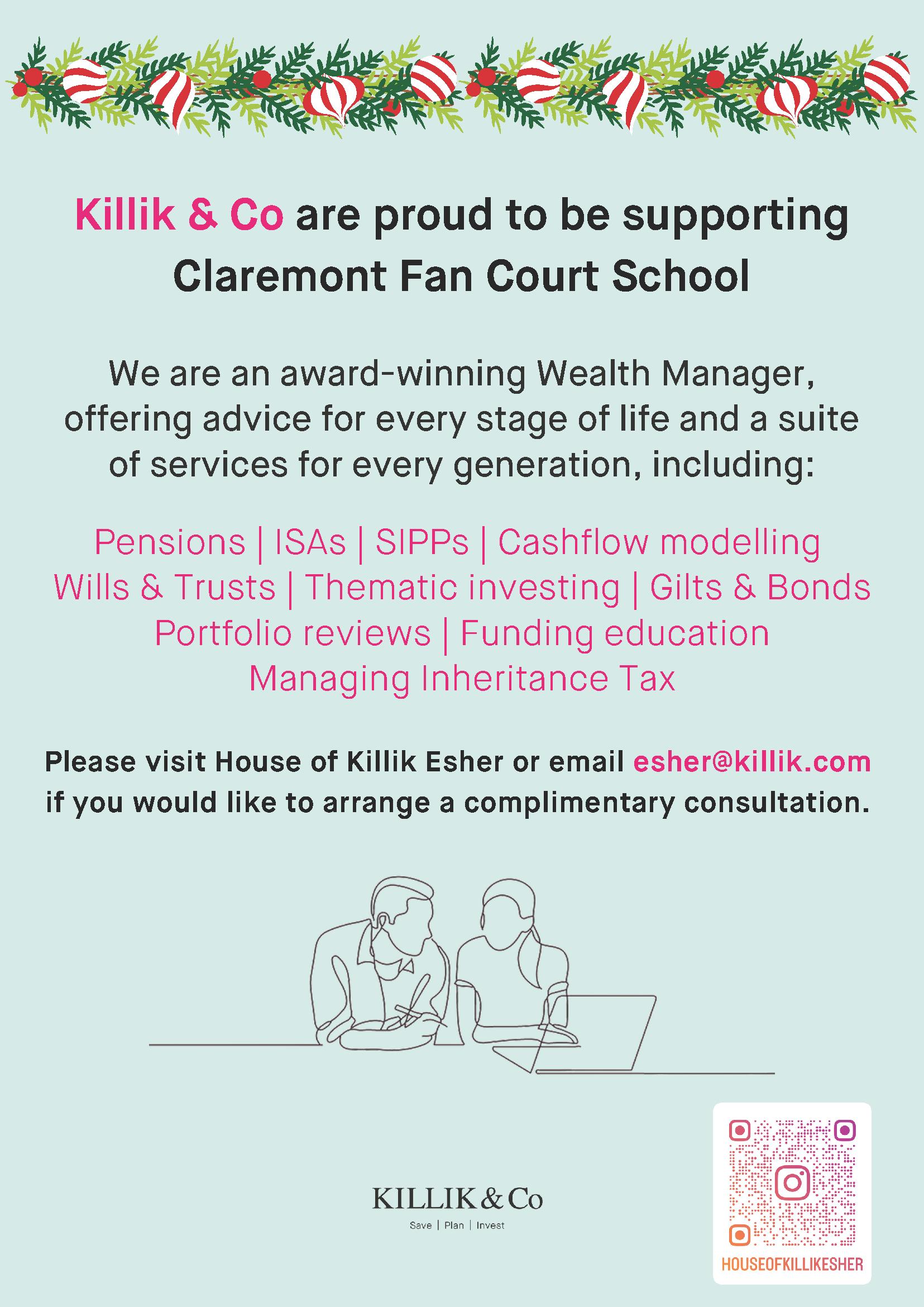 Killik & Co are proud to be supporting Claremont Fan Court School

We are an award-winning Wealth Manager, offering advice for every stage of life and a suite of services for every generation, including:

Pensions | ISAs | SIPPs | Cashflow modelling
Wills & Trusts | Thematic investing | Gilts & Bonds
Portfolio reviews | Funding education
Managing Inheritance Tax

Please visit House of Killik Esher or email esher@killik.com if you would like to arrange a complimentary consultation.

KILLIK & Co
Save | Plan | Invest

HOUSEOFKILLIKESHER